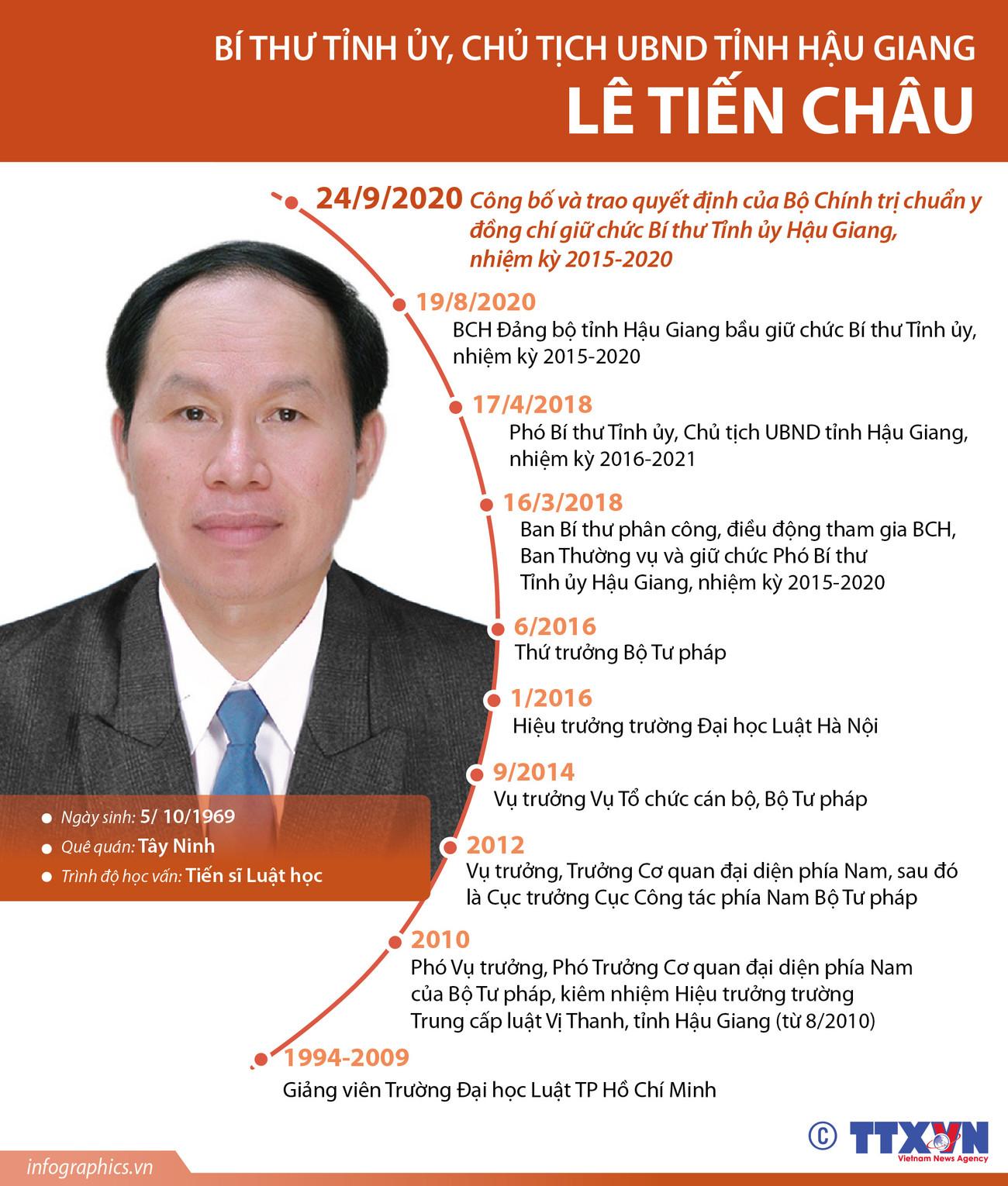 BÍ THƯ TỈNH ỦY, CHỦ TỊCH UBND TỈNH HẬU GIANG
LÊ TIẾN CHÂU

24/9/2020 Công bố và trao quyết định của Bộ Chính trị chuẩn y đồng chí giữ chức Bí thư Tỉnh ủy Hậu Giang, nhiệm kỳ 2015-2020

19/8/2020
BCH Đảng bộ tỉnh Hậu Giang bầu giữ chức Bí thư Tỉnh ủy, nhiệm kỳ 2015-2020

17/4/2018
Phó Bí thư Tỉnh ủy, Chủ tịch UBND tỉnh Hậu Giang, nhiệm kỳ 2016-2021

16/3/2018
Ban Bí thư phân công, điều động tham gia BCH, Ban Thường vụ và giữ chức Phó Bí thư Tỉnh ủy Hậu Giang, nhiệm kỳ 2015-2020

6/2016
Thứ trưởng Bộ Tư pháp

1/2016
Hiệu trưởng trường Đại học Luật Hà Nội

9/2014
Vụ trưởng Vụ Tổ chức cán bộ, Bộ Tư pháp

2012
Vụ trưởng, Trưởng Cơ quan đại diện phía Nam, sau đó là Cục trưởng Cục Công tác phía Nam Bộ Tư pháp

2010
Phó Vụ trưởng, Phó Trưởng Cơ quan đại diện phía Nam của Bộ Tư pháp, kiêm nhiệm Hiệu trưởng trường Trung cấp luật Vị Thanh, tỉnh Hậu Giang (từ 8/2010)

1994-2009
Giảng viên Trường Đại học Luật TP Hồ Chí Minh

Ngày sinh: 5/ 10/1969
Quê quán: Tây Ninh
Trình độ học vấn: Tiến sĩ Luật học

infographics.vn
© TTXVN
Vietnam News Agency